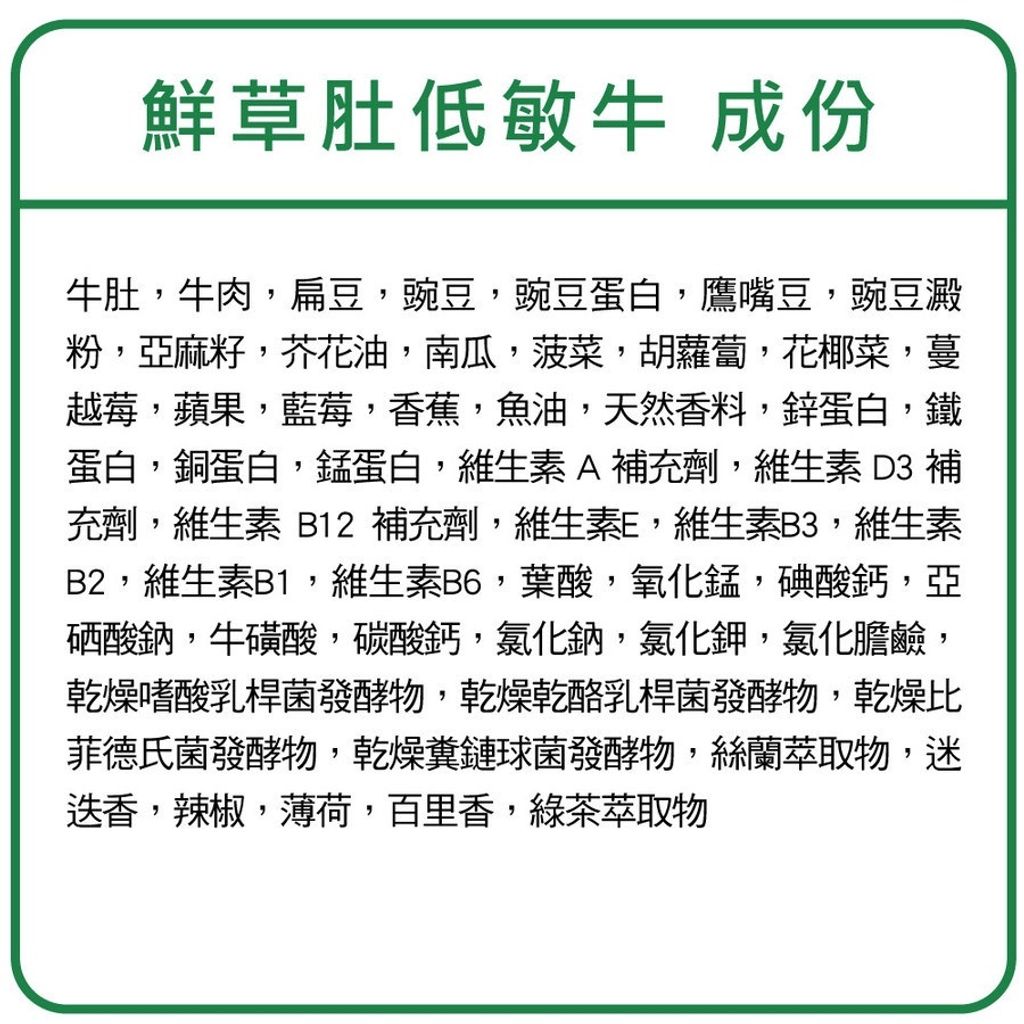 鮮草肚低敏牛 成份

牛肚，牛肉，扁豆，豌豆，豌豆蛋白，鷹嘴豆，豌豆澱粉，亞麻籽，芥花油，南瓜，菠菜，胡蘿蔔，花椰菜，蔓越莓，蘋果，藍莓，香蕉，魚油，天然香料，鋅蛋白，鐵蛋白，銅蛋白，錳蛋白，維生素 A 補充劑，維生素 D3 補充劑，維生素 B12 補充劑，維生素E，維生素B3，維生素B2，維生素B1，維生素B6，葉酸，氧化錳，碘酸鈣，亞硒酸鈉，牛磺酸，碳酸鈣，氯化鈉，氯化鉀，氯化膽鹼，乾燥嗜酸乳桿菌發酵物，乾燥乾酪乳桿菌發酵物，乾燥比菲德氏菌發酵物，乾燥糞鏈球菌發酵物，絲蘭萃取物，迷迭香，辣椒，薄荷，百里香，綠茶萃取物